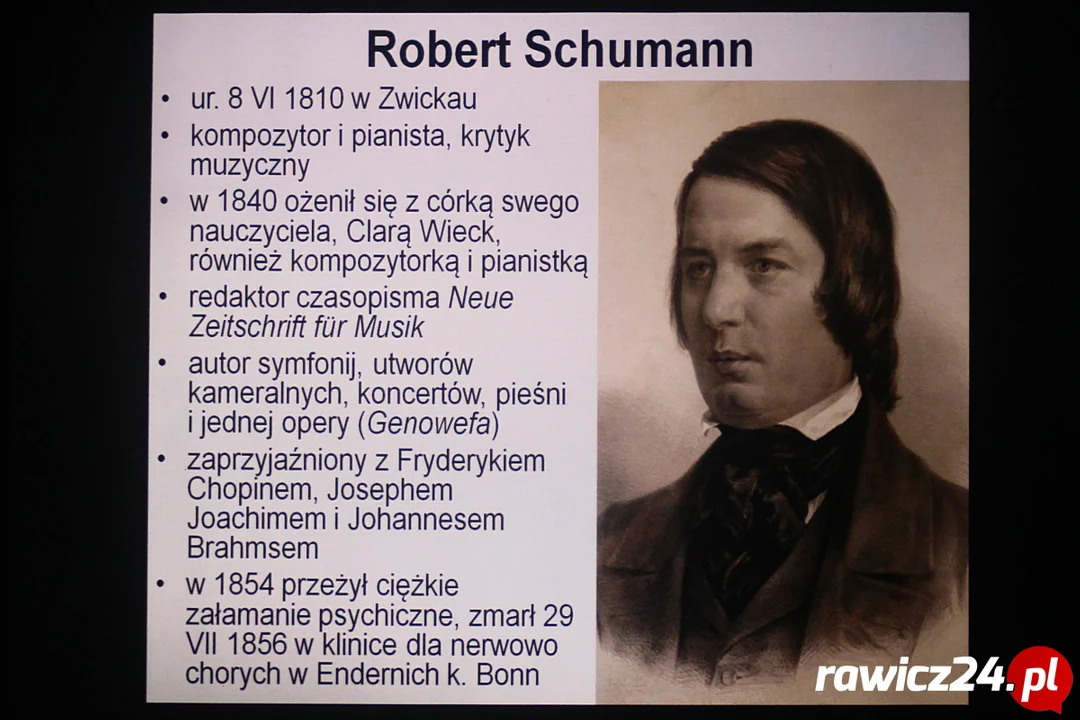 Robert Schumann

• ur. 8 VI 1810 w Zwickau
• kompozytor i pianista, krytyk muzyczny
• w 1840 ożenił się z córką swego nauczyciela, Clarą Wieck, również kompozytorką i pianistką
• redaktor czasopisma Neue Zeitschrift für Musik
• autor symfonij, utworów kameralnych, koncertów, pieśni i jednej opery (Genowefa)
• zaprzyjaźniony z Fryderykiem Chopinem, Josephem Joachimem i Johannesem Brahmsem
• w 1854 przeżył ciężkie załamanie psychiczne, zmarł 29 VII 1856 w klinice dla nerwowo chorych w Endernich k. Bonn

rawicz24.pl